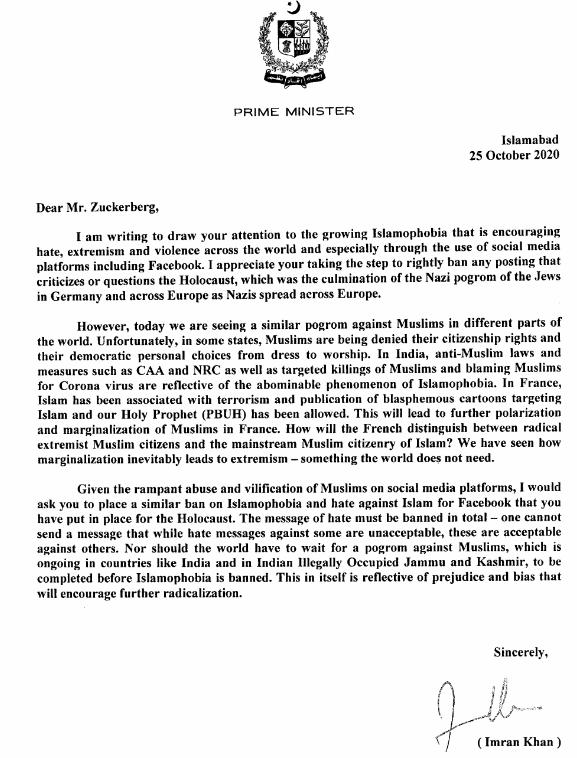 PRIME MINISTER

Islamabad
25 October 2020

Dear Mr. Zuckerberg,

I am writing to draw your attention to the growing Islamophobia that is encouraging hate, extremism and violence across the world and especially through the use of social media platforms including Facebook. I appreciate your taking the step to rightly ban any posting that criticizes or questions the Holocaust, which was the culmination of the Nazi pogrom of the Jews in Germany and across Europe as Nazis spread across Europe.

However, today we are seeing a similar pogrom against Muslims in different parts of the world. Unfortunately, in some states, Muslims are being denied their citizenship rights and their democratic personal choices from dress to worship. In India, anti-Muslim laws and measures such as CAA and NRC as well as targeted killings of Muslims and blaming Muslims for Corona virus are reflective of the abominable phenomenon of Islamophobia. In France, Islam has been associated with terrorism and publication of blasphemous cartoons targeting Islam and our Holy Prophet (PBUH) has been allowed. This will lead to further polarization and marginalization of Muslims in France. How will the French distinguish between radical extremist Muslim citizens and the mainstream Muslim citizenry of Islam? We have seen how marginalization inevitably leads to extremism – something the world does not need.

Given the rampant abuse and vilification of Muslims on social media platforms, I would ask you to place a similar ban on Islamophobia and hate against Islam for Facebook that you have put in place for the Holocaust. The message of hate must be banned in total – one cannot send a message that while hate messages against some are unacceptable, these are acceptable against others. Nor should the world have to wait for a pogrom against Muslims, which is ongoing in countries like India and in Indian Illegally Occupied Jammu and Kashmir, to be completed before Islamophobia is banned. This in itself is reflective of prejudice and bias that will encourage further radicalization.

Sincerely,

( Imran Khan )